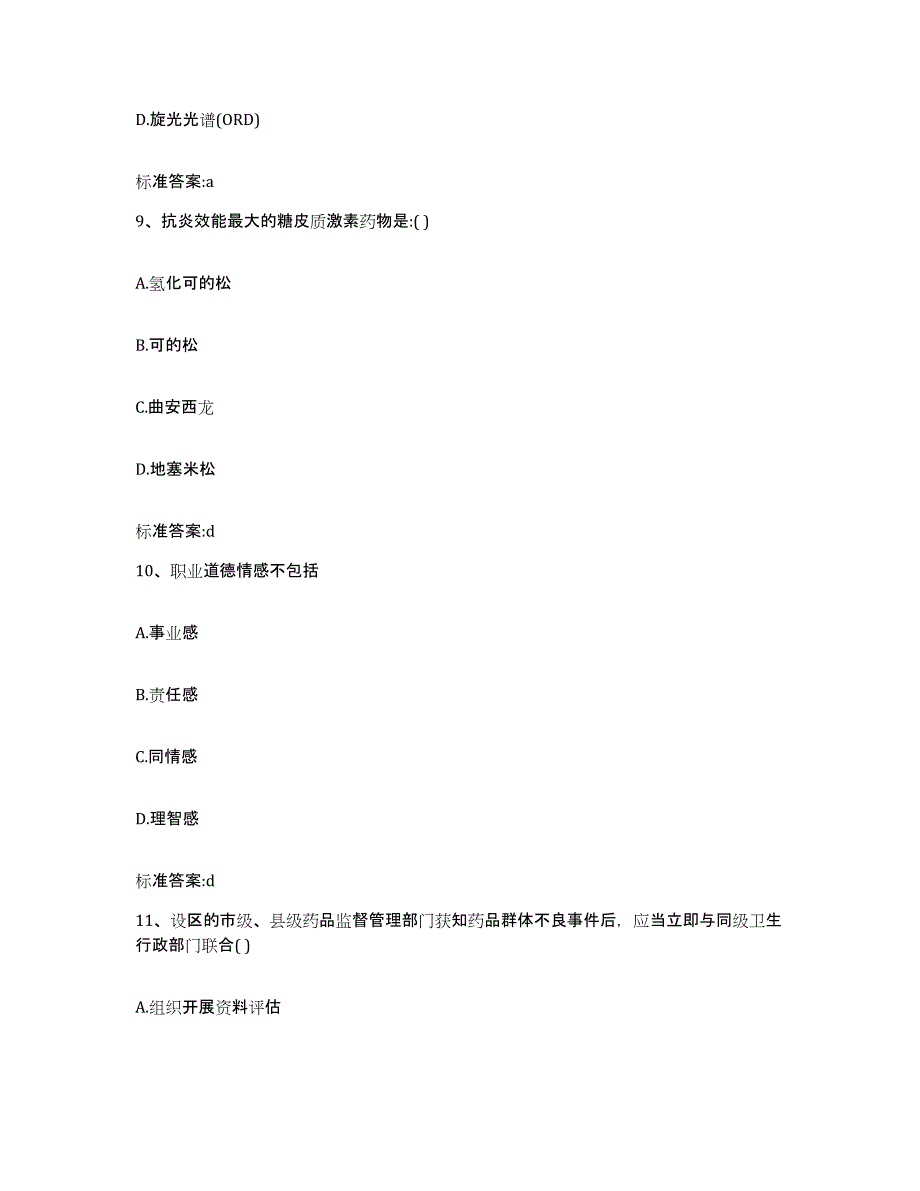 D.旋光光谱(ORD)

标准答案:a

9、抗炎效能最大的糖皮质激素药物是:( )

A.氢化可的松

B.可的松

C.曲安西龙

D.地塞米松

标准答案:d

10、职业道德情感不包括

A.事业感

B.责任感

C.同情感

D.理智感

标准答案:d

11、设区的市级、县级药品监督管理部门获知药品群体不良事件后，应当立即与同级卫生行政部门联合( )

A.组织开展资料评估